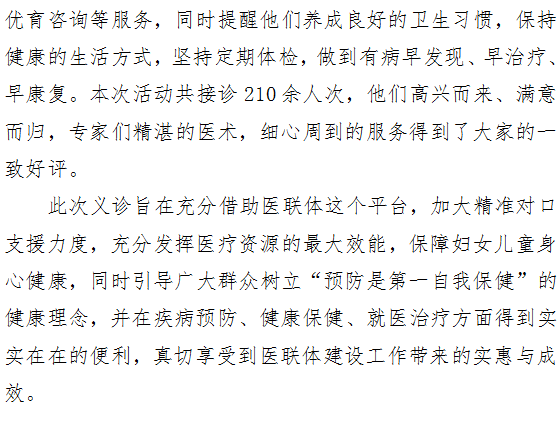 优育咨询等服务，同时提醒他们养成良好的卫生习惯，保持健康的生活方式，坚持定期体检，做到有病早发现、早治疗、早康复。本次活动共接诊210余人次，他们高兴而来、满意而归，专家们精湛的医术，细心周到的服务得到了大家的一致好评。

此次义诊旨在充分借助医联体这个平台，加大精准对口支援力度，充分发挥医疗资源的最大效能，保障妇女儿童身心健康，同时引导广大群众树立“预防是第一自我保健”的健康理念，并在疾病预防、健康保健、就医治疗方面得到实实在在的便利，真切享受到医联体建设工作带来的实惠与成效。